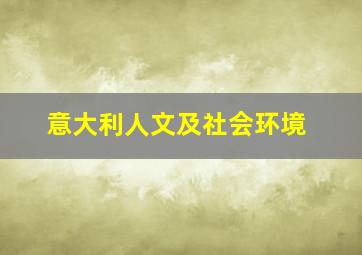 意大利人文及社会环境